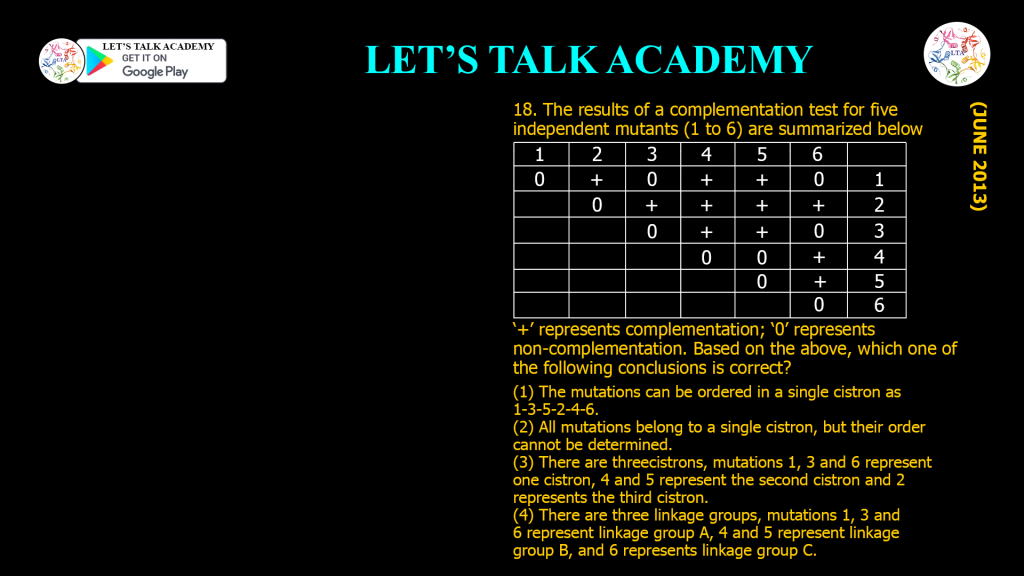 LET'S TALK ACADEMY
GET IT ON
Google Play

LET'S TALK ACADEMY

(JUNE 2013)

18. The results of a complementation test for five independent mutants (1 to 6) are summarized below

| 1 | 2 | 3 | 4 | 5 | 6 | |
|---|---|---|---|---|---|---|
| 0 | + | 0 | + | + | 0 | 1 |
| | 0 | + | + | + | + | 2 |
| | | 0 | + | + | 0 | 3 |
| | | | 0 | 0 | + | 4 |
| | | | | 0 | + | 5 |
| | | | | | 0 | 6 |

'+' represents complementation; '0' represents non-complementation. Based on the above, which one of the following conclusions is correct?

(1) The mutations can be ordered in a single cistron as 1-3-5-2-4-6.
(2) All mutations belong to a single cistron, but their order cannot be determined.
(3) There are threecistrons, mutations 1, 3 and 6 represent one cistron, 4 and 5 represent the second cistron and 2 represents the third cistron.
(4) There are three linkage groups, mutations 1, 3 and 6 represent linkage group A, 4 and 5 represent linkage group B, and 6 represents linkage group C.